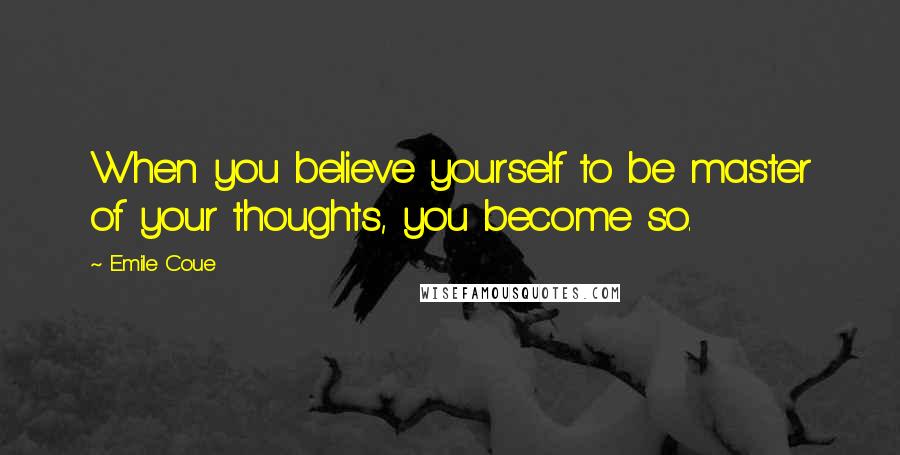 When you believe yourself to be master of your thoughts, you become so.

~ Emile Coue

WISEFAMOUSQUOTES.COM